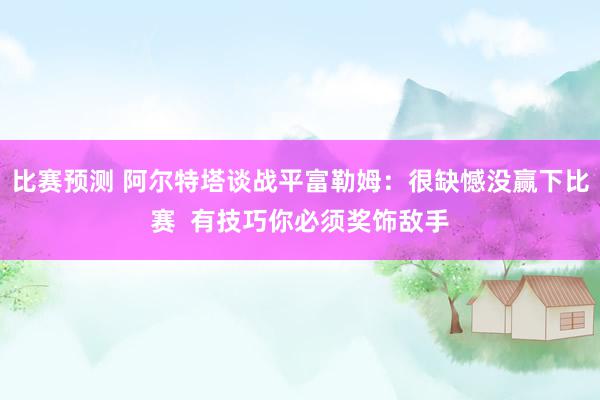 比赛预测 阿尔特塔谈战平富勒姆：很缺憾没赢下比赛 有技巧你必须奖饰敌手